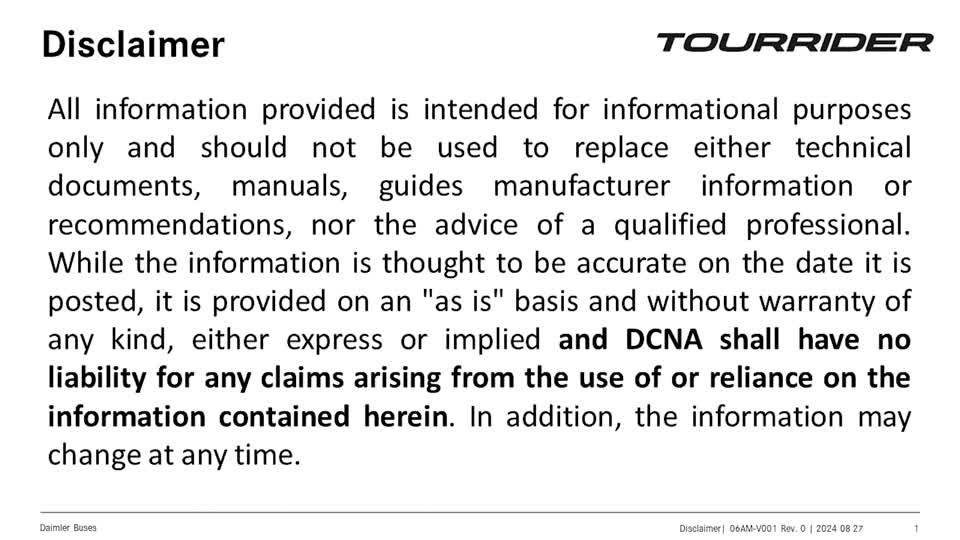 Disclaimer

TOURRIDER

All information provided is intended for informational purposes only and should not be used to replace either technical documents, manuals, guides manufacturer information or recommendations, nor the advice of a qualified professional. While the information is thought to be accurate on the date it is posted, it is provided on an "as is" basis and without warranty of any kind, either express or implied and DCNA shall have no liability for any claims arising from the use of or reliance on the information contained herein. In addition, the information may change at any time.

Daimler Buses

Disclaimer | 06AM-V001 Rev. 0 | 2024 08 27

1